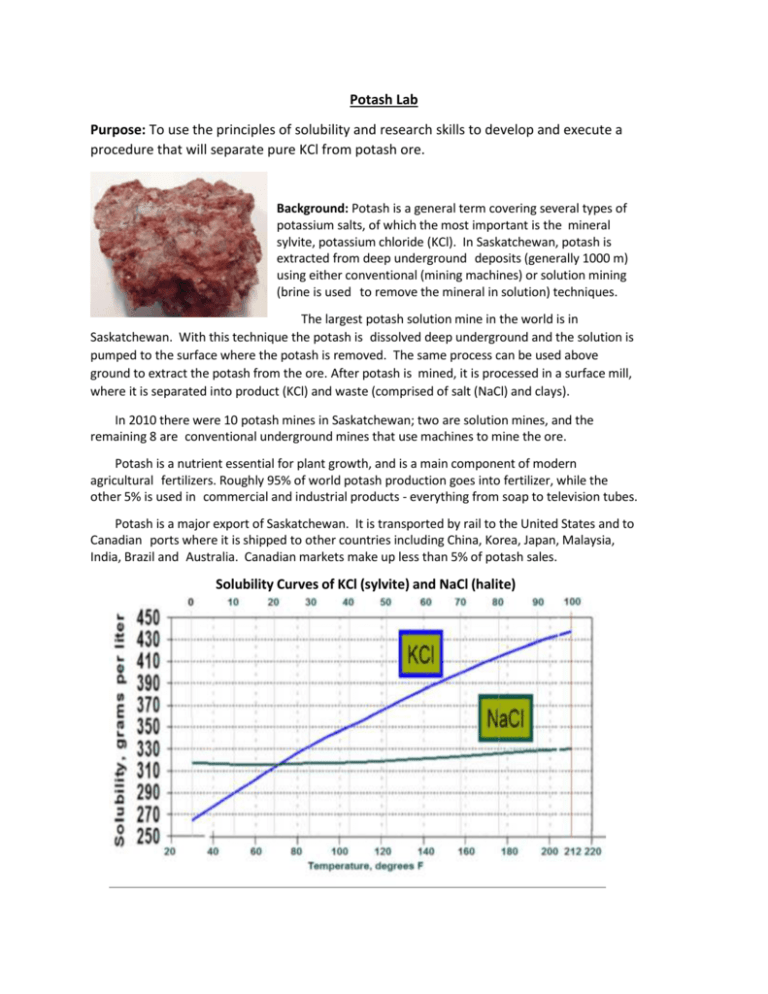 Potash Lab

Purpose: To use the principles of solubility and research skills to develop and execute a procedure that will separate pure KCl from potash ore.

Background: Potash is a general term covering several types of potassium salts, of which the most important is the mineral sylvite, potassium chloride (KCl). In Saskatchewan, potash is extracted from deep underground deposits (generally 1000 m) using either conventional (mining machines) or solution mining (brine is used to remove the mineral in solution) techniques.

The largest potash solution mine in the world is in Saskatchewan. With this technique the potash is dissolved deep underground and the solution is pumped to the surface where the potash is removed. The same process can be used above ground to extract the potash from the ore. After potash is mined, it is processed in a surface mill, where it is separated into product (KCl) and waste (comprised of salt (NaCl) and clays).

In 2010 there were 10 potash mines in Saskatchewan; two are solution mines, and the remaining 8 are conventional underground mines that use machines to mine the ore.

Potash is a nutrient essential for plant growth, and is a main component of modern agricultural fertilizers. Roughly 95% of world potash production goes into fertilizer, while the other 5% is used in commercial and industrial products - everything from soap to television tubes.

Potash is a major export of Saskatchewan. It is transported by rail to the United States and to Canadian ports where it is shipped to other countries including China, Korea, Japan, Malaysia, India, Brazil and Australia. Canadian markets make up less than 5% of potash sales.

Solubility Curves of KCl (sylvite) and NaCl (halite)

0 10 20 30 40 50 60 70 80 90 100

Solubility, grams per liter

450 430 410 390 370 350 330 310 290 270 250

KCl

NaCl

20 40 60 80 100 120 140 160 180 200 212 220

Temperature, degrees F